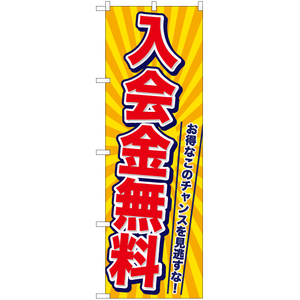 入会金無料

お得なこのチャンスを見逃すな!